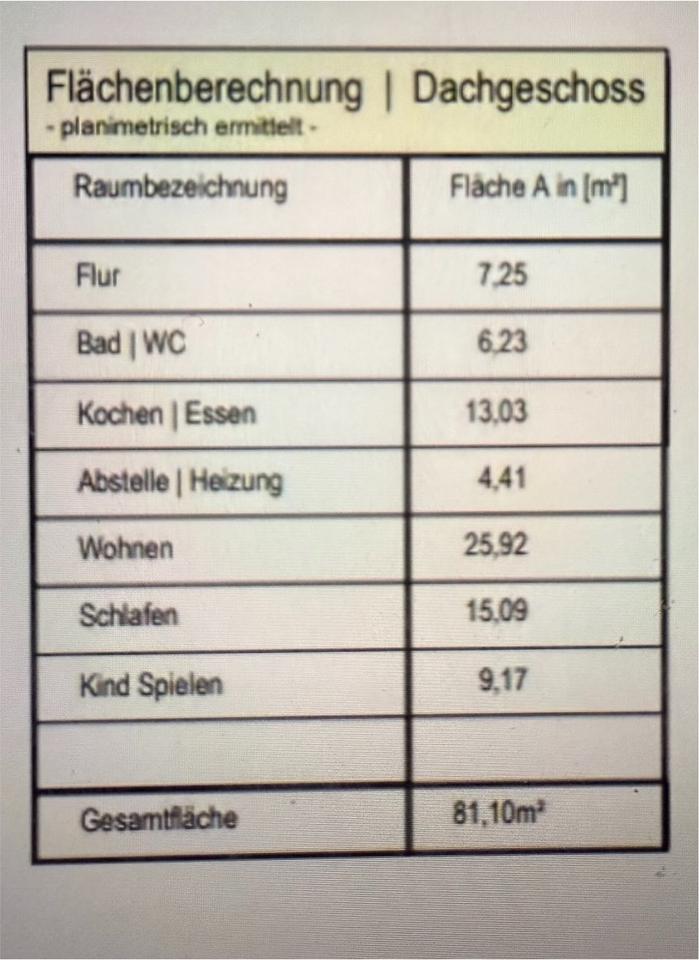 Flächenberechnung | Dachgeschoss
- planimetrisch ermittelt -

| Raumbezeichnung | Fläche A in [m²] |
|---|---|
| Flur | 7,25 |
| Bad \| WC | 6,23 |
| Kochen \| Essen | 13,03 |
| Abstelle \| Heizung | 4,41 |
| Wohnen | 25,92 |
| Schlafen | 15,09 |
| Kind Spielen | 9,17 |
| | |
| Gesamtfläche | 81,10m² |